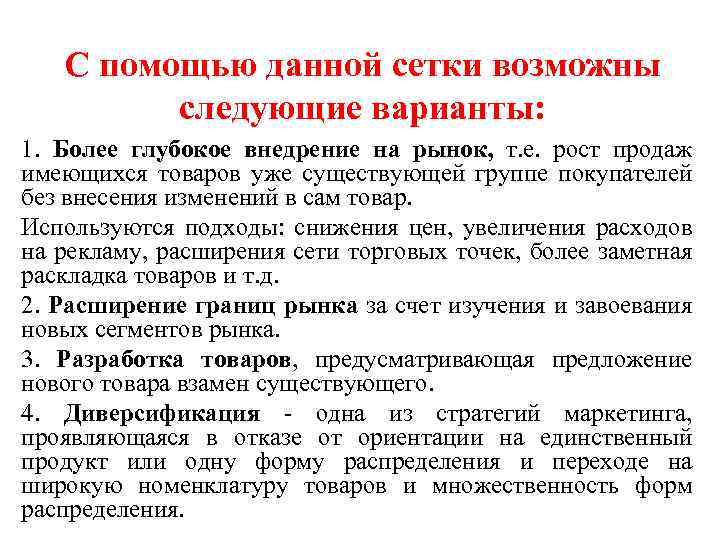 С помощью данной сетки возможны следующие варианты:

1. Более глубокое внедрение на рынок, т.е. рост продаж имеющихся товаров уже существующей группе покупателей без внесения изменений в сам товар.

Используются подходы: снижения цен, увеличения расходов на рекламу, расширения сети торговых точек, более заметная раскладка товаров и т.д.

2. Расширение границ рынка за счет изучения и завоевания новых сегментов рынка.

3. Разработка товаров, предусматривающая предложение нового товара взамен существующего.

4. Диверсификация - одна из стратегий маркетинга, проявляющаяся в отказе от ориентации на единственный продукт или одну форму распределения и переходе на широкую номенклатуру товаров и множественность форм распределения.